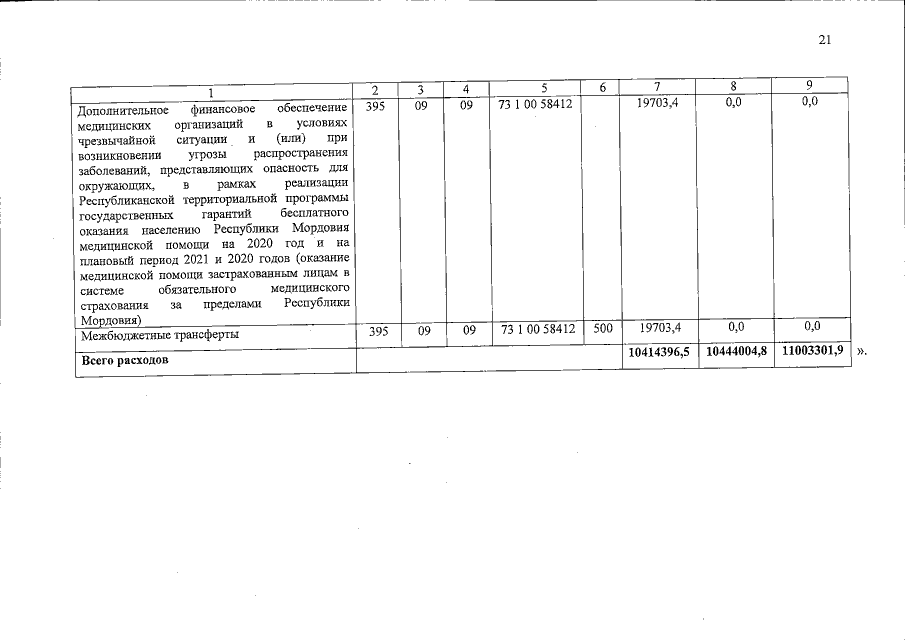 21

| 1 | 2 | 3 | 4 | 5 | 6 | 7 | 8 | 9 |
|---|---|---|---|---|---|---|---|---|
| Дополнительное финансовое обеспечение медицинских организаций в условиях чрезвычайной ситуации и (или) при возникновении угрозы распространения заболеваний, представляющих опасность для окружающих, в рамках реализации Республиканской территориальной программы государственных гарантий бесплатного оказания населению Республики Мордовия медицинской помощи на 2020 год и на плановый период 2021 и 2020 годов (оказание медицинской помощи застрахованным лицам в системе обязательного медицинского страхования за пределами Республики Мордовия) | 395 | 09 | 09 | 73 1 00 58412 | | 19703,4 | 0,0 | 0,0 |
| Межбюджетные трансферты | 395 | 09 | 09 | 73 1 00 58412 | 500 | 19703,4 | 0,0 | 0,0 |
| **Всего расходов** | | | | | | **10414396,5** | **10444004,8** | **11003301,9** |

».